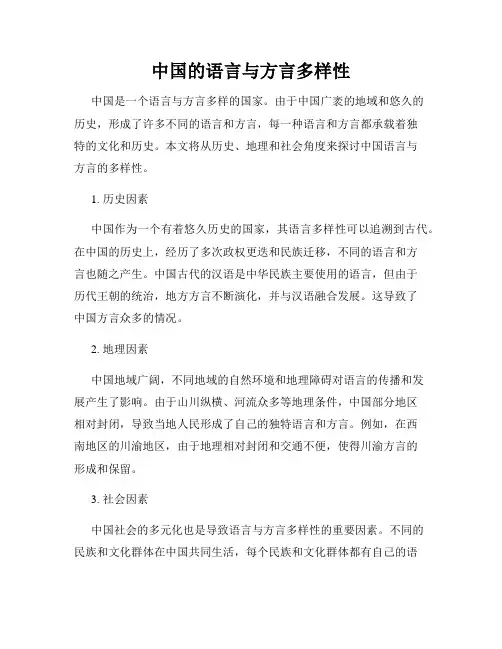 中国的语言与方言多样性

中国是一个语言与方言多样的国家。由于中国广袤的地域和悠久的历史，形成了许多不同的语言和方言，每一种语言和方言都承载着独特的文化和历史。本文将从历史、地理和社会角度来探讨中国语言与方言的多样性。

1. 历史因素

中国作为一个有着悠久历史的国家，其语言多样性可以追溯到古代。在中国的历史上，经历了多次政权更迭和民族迁移，不同的语言和方言也随之产生。中国古代的汉语是中华民族主要使用的语言，但由于历代王朝的统治，地方方言不断演化，并与汉语融合发展。这导致了中国方言众多的情况。

2. 地理因素

中国地域广阔，不同地域的自然环境和地理障碍对语言的传播和发展产生了影响。由于山川纵横、河流众多等地理条件，中国部分地区相对封闭，导致当地人民形成了自己的独特语言和方言。例如，在西南地区的川渝地区，由于地理相对封闭和交通不便，使得川渝方言的形成和保留。

3. 社会因素

中国社会的多元化也是导致语言与方言多样性的重要因素。不同的民族和文化群体在中国共同生活，每个民族和文化群体都有自己的语